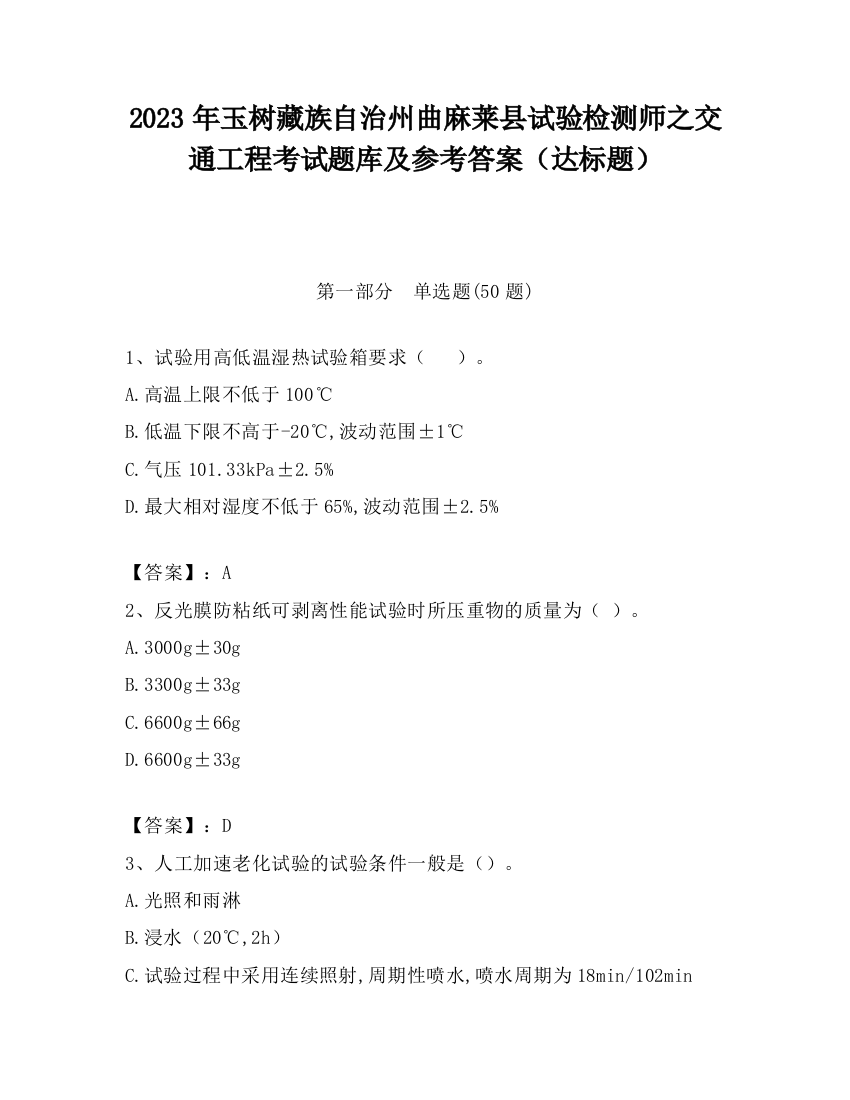 2023 年玉树藏族自治州曲麻莱县试验检测师之交通工程考试题库及参考答案（达标题）

第一部分　单选题(50 题)

1、试验用高低温湿热试验箱要求（　　）。

A.高温上限不低于 100℃

B.低温下限不高于-20℃,波动范围±1℃

C.气压 101.33kPa±2.5%

D.最大相对湿度不低于 65%,波动范围±2.5%

【答案】：A

2、反光膜防粘纸可剥离性能试验时所压重物的质量为（ ）。

A.3000g±30g

B.3300g±33g

C.6600g±66g

D.6600g±33g

【答案】：D

3、人工加速老化试验的试验条件一般是（）。

A.光照和雨淋

B.浸水（20℃,2h）

C.试验过程中采用连续照射,周期性喷水,喷水周期为 18min/102min